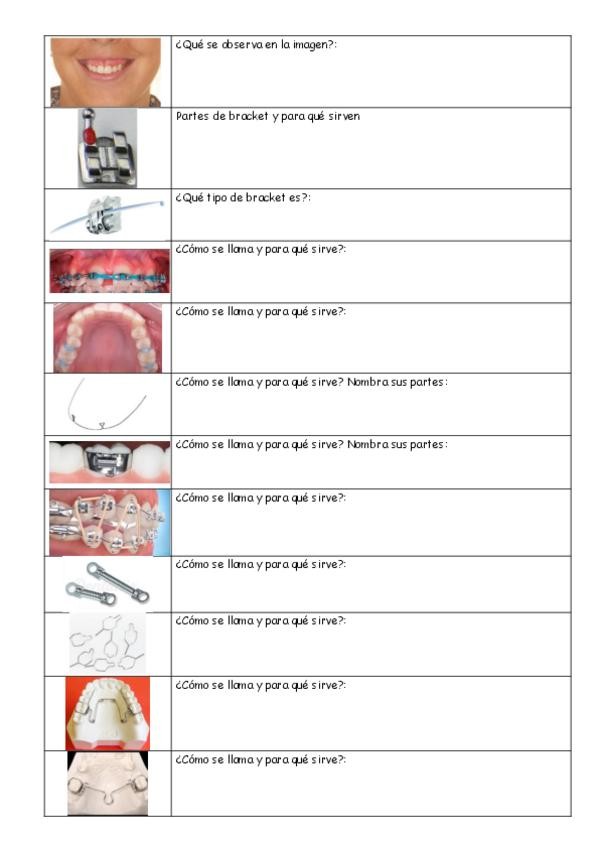 | | |
|---|---|
| | ¿Qué se observa en la imagen?: |
| | Partes de bracket y para qué sirven |
| | ¿Qué tipo de bracket es?: |
| | ¿Cómo se llama y para qué sirve?: |
| | ¿Cómo se llama y para qué sirve?: |
| | ¿Cómo se llama y para qué sirve? Nombra sus partes: |
| | ¿Cómo se llama y para qué sirve? Nombra sus partes: |
| | ¿Cómo se llama y para qué sirve?: |
| | ¿Cómo se llama y para qué sirve?: |
| | ¿Cómo se llama y para qué sirve?: |
| | ¿Cómo se llama y para qué sirve?: |
| | ¿Cómo se llama y para qué sirve?: |